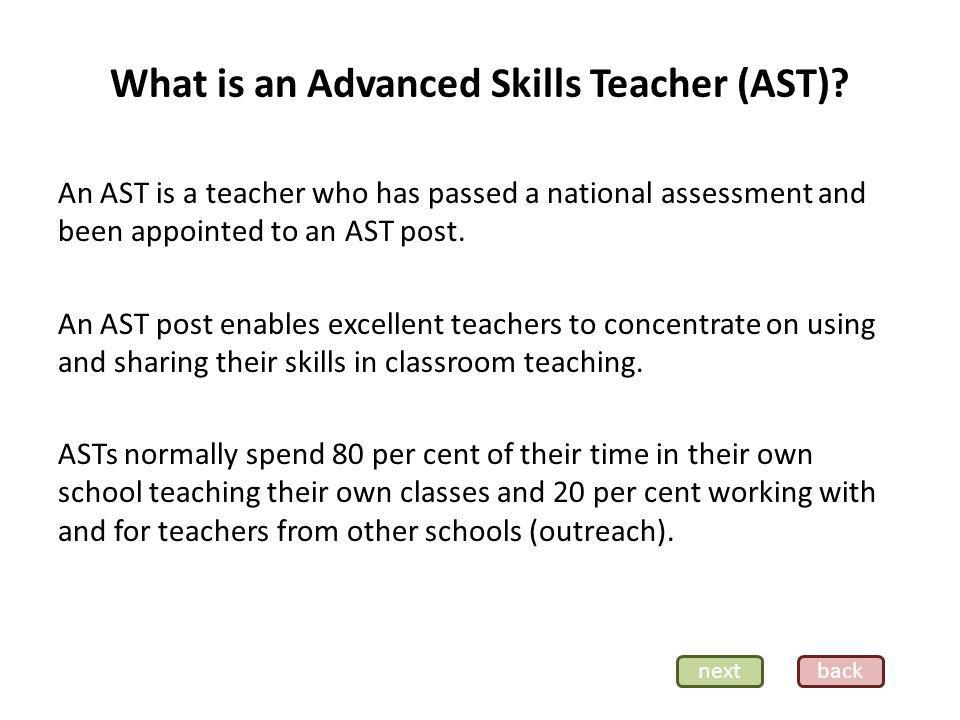 What is an Advanced Skills Teacher (AST)?

An AST is a teacher who has passed a national assessment and been appointed to an AST post.

An AST post enables excellent teachers to concentrate on using and sharing their skills in classroom teaching.

ASTs normally spend 80 per cent of their time in their own school teaching their own classes and 20 per cent working with and for teachers from other schools (outreach).

next back